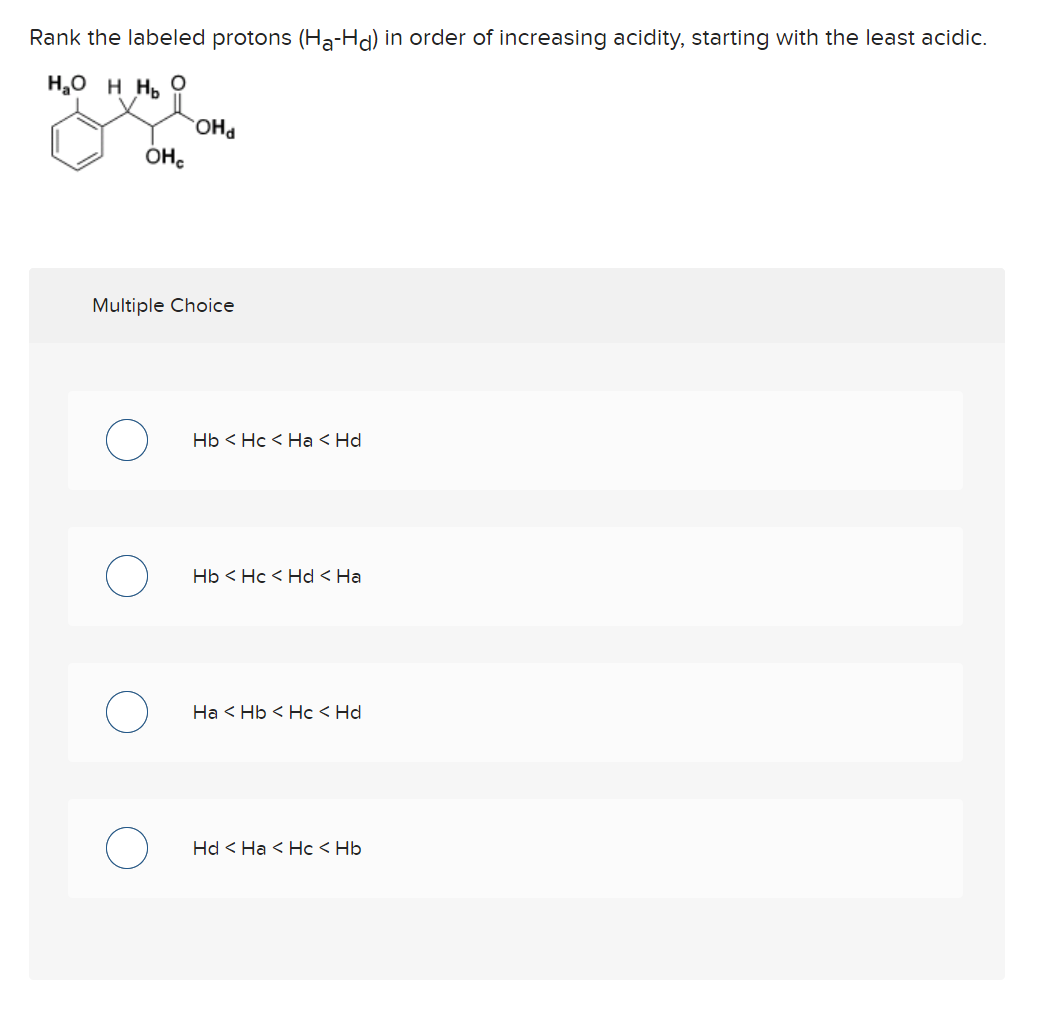 Rank the labeled protons ($H_a$-$H_d$) in order of increasing acidity, starting with the least acidic.

$H_aO$ H $H_b$ O
$OH_d$
$OH_c$

Multiple Choice

Hb < Hc < Ha < Hd

Hb < Hc < Hd < Ha

Ha < Hb < Hc < Hd

Hd < Ha < Hc < Hb